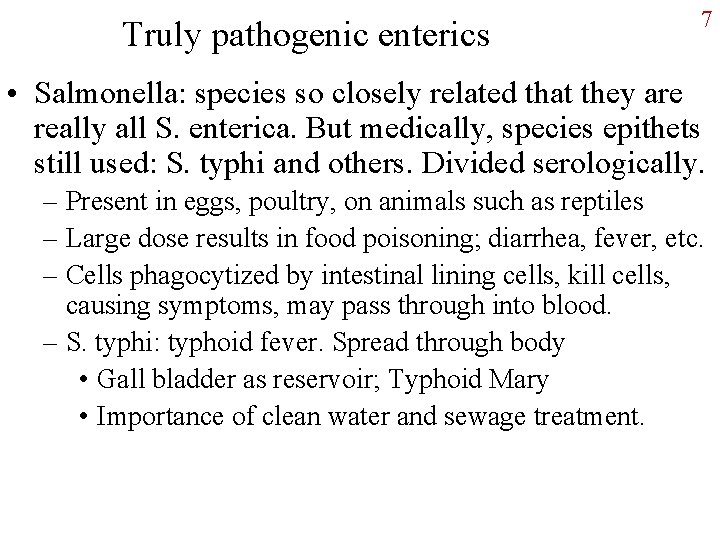 Truly pathogenic enterics

7

• Salmonella: species so closely related that they are really all S. enterica. But medically, species epithets still used: S. typhi and others. Divided serologically.
– Present in eggs, poultry, on animals such as reptiles
– Large dose results in food poisoning; diarrhea, fever, etc.
– Cells phagocytized by intestinal lining cells, kill cells, causing symptoms, may pass through into blood.
– S. typhi: typhoid fever. Spread through body
• Gall bladder as reservoir; Typhoid Mary
• Importance of clean water and sewage treatment.